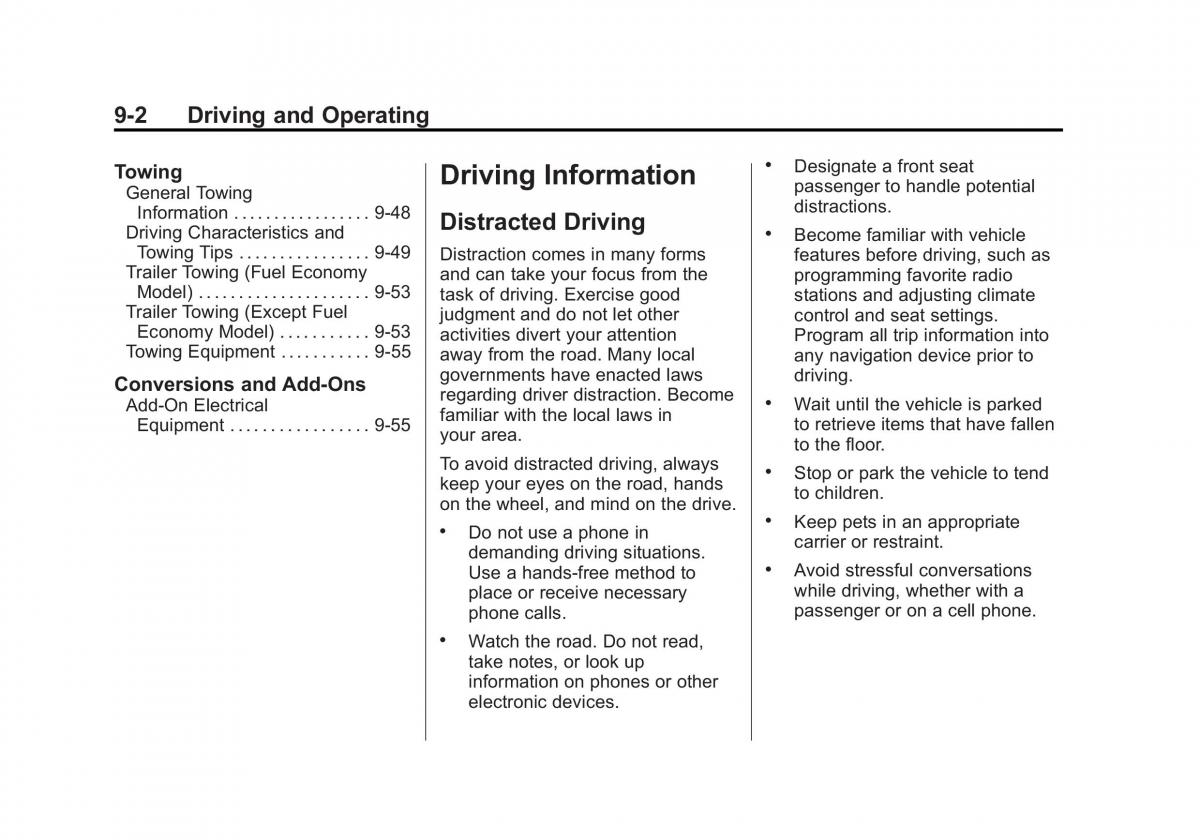 9-2 Driving and Operating

Towing
General Towing Information . . . . . . . . . . . . . . . . . 9-48
Driving Characteristics and Towing Tips . . . . . . . . . . . . . . . . 9-49
Trailer Towing (Fuel Economy Model) . . . . . . . . . . . . . . . . . . . . . 9-53
Trailer Towing (Except Fuel Economy Model) . . . . . . . . . . . 9-53
Towing Equipment . . . . . . . . . . . 9-55

Conversions and Add-Ons
Add-On Electrical Equipment . . . . . . . . . . . . . . . . . 9-55

Driving Information

Distracted Driving

Distraction comes in many forms and can take your focus from the task of driving. Exercise good judgment and do not let other activities divert your attention away from the road. Many local governments have enacted laws regarding driver distraction. Become familiar with the local laws in your area.

To avoid distracted driving, always keep your eyes on the road, hands on the wheel, and mind on the drive.

• Do not use a phone in demanding driving situations. Use a hands-free method to place or receive necessary phone calls.

• Watch the road. Do not read, take notes, or look up information on phones or other electronic devices.

• Designate a front seat passenger to handle potential distractions.

• Become familiar with vehicle features before driving, such as programming favorite radio stations and adjusting climate control and seat settings. Program all trip information into any navigation device prior to driving.

• Wait until the vehicle is parked to retrieve items that have fallen to the floor.

• Stop or park the vehicle to tend to children.

• Keep pets in an appropriate carrier or restraint.

• Avoid stressful conversations while driving, whether with a passenger or on a cell phone.